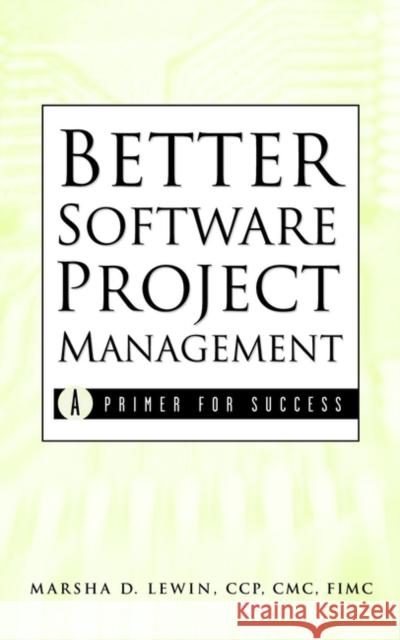 BETTER SOFTWARE PROJECT MANAGEMENT

A PRIMER FOR SUCCESS

MARSHA D. LEWIN, CCP, CMC, FIMC